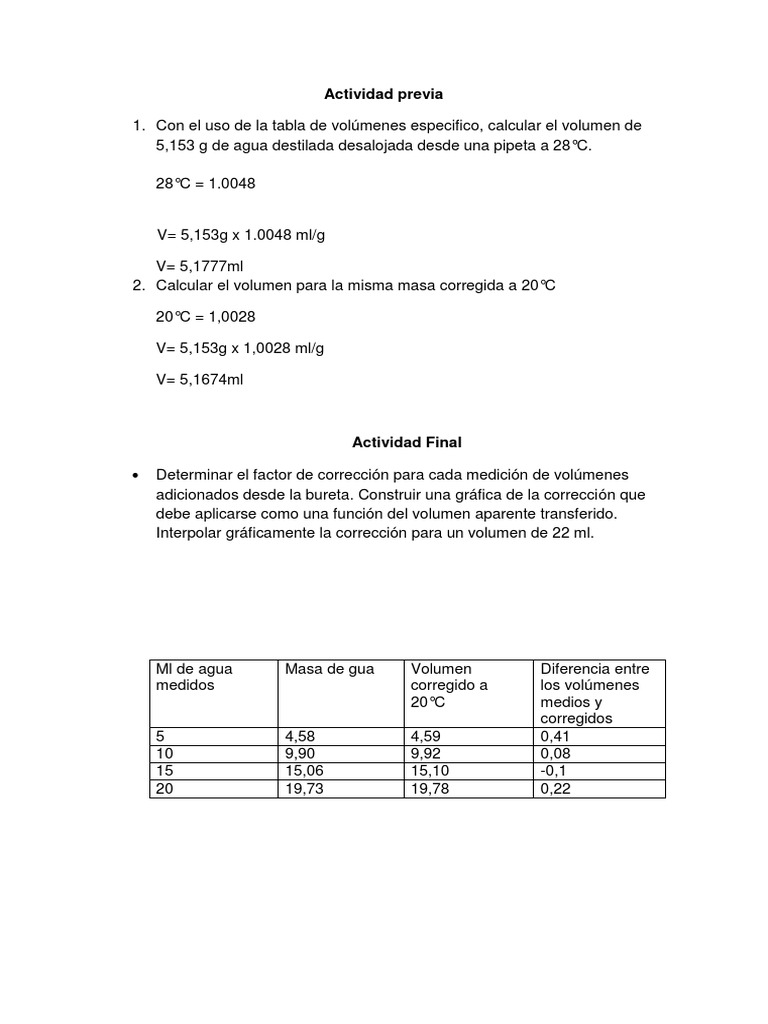 Actividad previa

1. Con el uso de la tabla de volúmenes especifico, calcular el volumen de 5,153 g de agua destilada desalojada desde una pipeta a 28°C.

28°C = 1.0048

V= 5,153g x 1.0048 ml/g

V= 5,1777ml

2. Calcular el volumen para la misma masa corregida a 20°C

20°C = 1,0028

V= 5,153g x 1,0028 ml/g

V= 5,1674ml

Actividad Final

• Determinar el factor de corrección para cada medición de volúmenes adicionados desde la bureta. Construir una gráfica de la corrección que debe aplicarse como una función del volumen aparente transferido. Interpolar gráficamente la corrección para un volumen de 22 ml.

| Ml de agua medidos | Masa de gua | Volumen corregido a 20°C | Diferencia entre los volúmenes medios y corregidos |
|---|---|---|---|
| 5 | 4,58 | 4,59 | 0,41 |
| 10 | 9,90 | 9,92 | 0,08 |
| 15 | 15,06 | 15,10 | -0,1 |
| 20 | 19,73 | 19,78 | 0,22 |